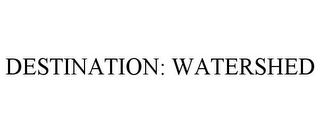 DESTINATION: WATERSHED